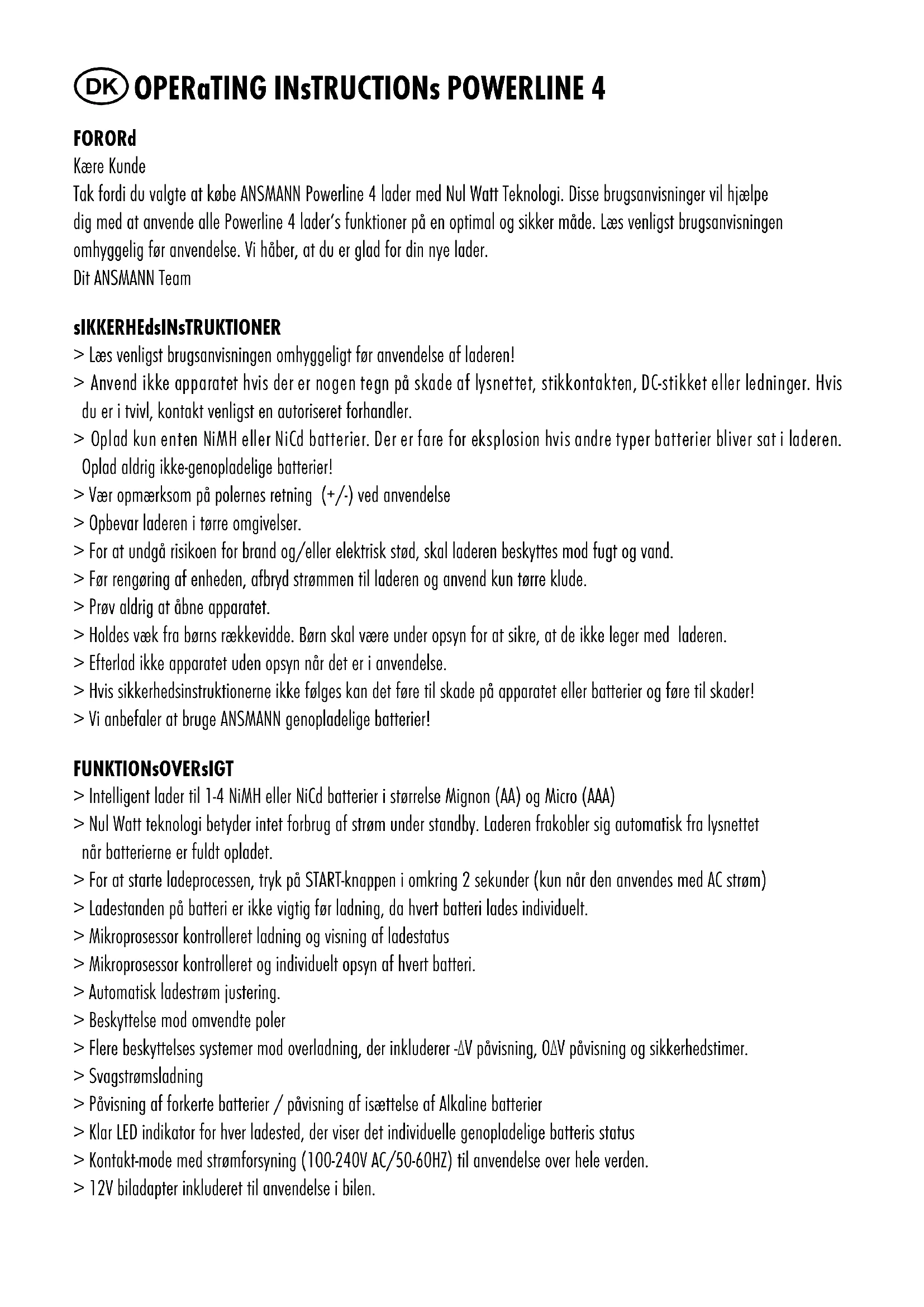 DK OPERaTING INsTRUCTIONs POWERLINE 4

FORORd
Kære Kunde
Tak fordi du valgte at købe ANSMANN Powerline 4 lader med Nul Watt Teknologi. Disse brugsanvisninger vil hjælpe dig med at anvende alle Powerline 4 lader's funktioner på en optimal og sikker måde. Læs venligst brugsanvisningen omhyggelig før anvendelse. Vi håber, at du er glad for din nye lader.
Dit ANSMANN Team

sIKKERHEdsINsTRUKTIONER
> Læs venligst brugsanvisningen omhyggeligt før anvendelse af laderen!
> Anvend ikke apparatet hvis der er nogen tegn på skade af lysnettet, stikkontakten, DC-stikket eller ledninger. Hvis du er i tvivl, kontakt venligst en autoriseret forhandler.
> Oplad kun enten NiMH eller NiCd batterier. Der er fare for eksplosion hvis andre typer batterier bliver sat i laderen. Oplad aldrig ikke-genopladelige batterier!
> Vær opmærksom på polernes retning (+/-) ved anvendelse
> Opbevar laderen i tørre omgivelser.
> For at undgå risikoen for brand og/eller elektrisk stød, skal laderen beskyttes mod fugt og vand.
> Før rengøring af enheden, afbryd strømmen til laderen og anvend kun tørre klude.
> Prøv aldrig at åbne apparatet.
> Holdes væk fra børns rækkevidde. Børn skal være under opsyn for at sikre, at de ikke leger med laderen.
> Efterlad ikke apparatet uden opsyn når det er i anvendelse.
> Hvis sikkerhedsinstruktionerne ikke følges kan det føre til skade på apparatet eller batterier og føre til skader!
> Vi anbefaler at bruge ANSMANN genopladelige batterier!

FUNKTIONsOVERsIGT
> Intelligent lader til 1-4 NiMH eller NiCd batterier i størrelse Mignon (AA) og Micro (AAA)
> Nul Watt teknologi betyder intet forbrug af strøm under standby. Laderen frakobler sig automatisk fra lysnettet når batterierne er fuldt opladet.
> For at starte ladeprocessen, tryk på START-knappen i omkring 2 sekunder (kun når den anvendes med AC strøm)
> Ladestanden på batteri er ikke vigtig før ladning, da hvert batteri lades individuelt.
> Mikroprosessor kontrolleret ladning og visning af ladestatus
> Mikroprosessor kontrolleret og individuelt opsyn af hvert batteri.
> Automatisk ladestrøm justering.
> Beskyttelse mod omvendte poler
> Flere beskyttelses systemer mod overladning, der inkluderer -ΔV påvisning, 0ΔV påvisning og sikkerhedstimer.
> Svagstrømsladning
> Påvisning af forkerte batterier / påvisning af isættelse af Alkaline batterier
> Klar LED indikator for hver ladested, der viser det individuelle genopladelige batteris status
> Kontakt-mode med strømforsyning (100-240V AC/50-60HZ) til anvendelse over hele verden.
> 12V biladapter inkluderet til anvendelse i bilen.